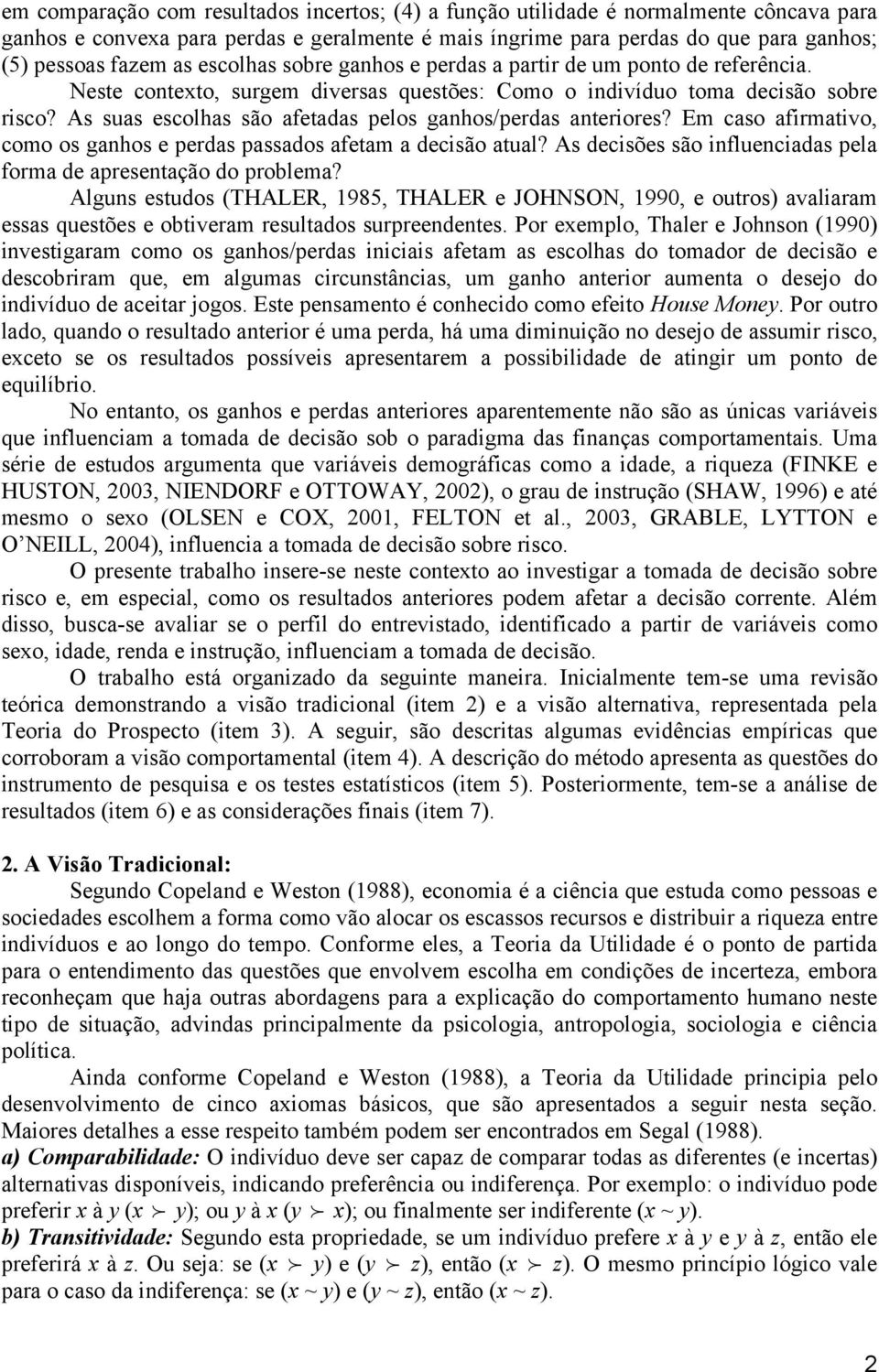 em comparação com resultados incertos; (4) a função utilidade é normalmente côncava para ganhos e convexa para perdas e geralmente é mais íngrime para perdas do que para ganhos; (5) pessoas fazem as escolhas sobre ganhos e perdas a partir de um ponto de referência. Neste contexto, surgem diversas questões: Como o indivíduo toma decisão sobre risco? As suas escolhas são afetadas pelos ganhos/perdas anteriores? Em caso afirmativo, como os ganhos e perdas passados afetam a decisão atual? As decisões são influenciadas pela forma de apresentação do problema?

Alguns estudos (THALER, 1985, THALER e JOHNSON, 1990, e outros) avaliaram essas questões e obtiveram resultados surpreendentes. Por exemplo, Thaler e Johnson (1990) investigaram como os ganhos/perdas iniciais afetam as escolhas do tomador de decisão e descobriram que, em algumas circunstâncias, um ganho anterior aumenta o desejo do indivíduo de aceitar jogos. Este pensamento é conhecido como efeito House Money. Por outro lado, quando o resultado anterior é uma perda, há uma diminuição no desejo de assumir risco, exceto se os resultados possíveis apresentarem a possibilidade de atingir um ponto de equilíbrio.

No entanto, os ganhos e perdas anteriores aparentemente não são as únicas variáveis que influenciam a tomada de decisão sob o paradigma das finanças comportamentais. Uma série de estudos argumenta que variáveis demográficas como a idade, a riqueza (FINKE e HUSTON, 2003, NIENDORF e OTTOWAY, 2002), o grau de instrução (SHAW, 1996) e até mesmo o sexo (OLSEN e COX, 2001, FELTON et al., 2003, GRABLE, LYTTON e O NEILL, 2004), influencia a tomada de decisão sobre risco.

O presente trabalho insere-se neste contexto ao investigar a tomada de decisão sobre risco e, em especial, como os resultados anteriores podem afetar a decisão corrente. Além disso, busca-se avaliar se o perfil do entrevistado, identificado a partir de variáveis como sexo, idade, renda e instrução, influenciam a tomada de decisão.

O trabalho está organizado da seguinte maneira. Inicialmente tem-se uma revisão teórica demonstrando a visão tradicional (item 2) e a visão alternativa, representada pela Teoria do Prospecto (item 3). A seguir, são descritas algumas evidências empíricas que corroboram a visão comportamental (item 4). A descrição do método apresenta as questões do instrumento de pesquisa e os testes estatísticos (item 5). Posteriormente, tem-se a análise de resultados (item 6) e as considerações finais (item 7).

2. A Visão Tradicional:

Segundo Copeland e Weston (1988), economia é a ciência que estuda como pessoas e sociedades escolhem a forma como vão alocar os escassos recursos e distribuir a riqueza entre indivíduos e ao longo do tempo. Conforme eles, a Teoria da Utilidade é o ponto de partida para o entendimento das questões que envolvem escolha em condições de incerteza, embora reconheçam que haja outras abordagens para a explicação do comportamento humano neste tipo de situação, advindas principalmente da psicologia, antropologia, sociologia e ciência política.

Ainda conforme Copeland e Weston (1988), a Teoria da Utilidade principia pelo desenvolvimento de cinco axiomas básicos, que são apresentados a seguir nesta seção. Maiores detalhes a esse respeito também podem ser encontrados em Segal (1988).

a) Comparabilidade: O indivíduo deve ser capaz de comparar todas as diferentes (e incertas) alternativas disponíveis, indicando preferência ou indiferença. Por exemplo: o indivíduo pode preferir $x$ à $y$ ($x \succ y$); ou $y$ à $x$ ($y \succ x$); ou finalmente ser indiferente ($x \sim y$).

b) Transitividade: Segundo esta propriedade, se um indivíduo prefere $x$ à $y$ e $y$ à $z$, então ele preferirá $x$ à $z$. Ou seja: se ($x \succ y$) e ($y \succ z$), então ($x \succ z$). O mesmo princípio lógico vale para o caso da indiferença: se ($x \sim y$) e ($y \sim z$), então ($x \sim z$).

2